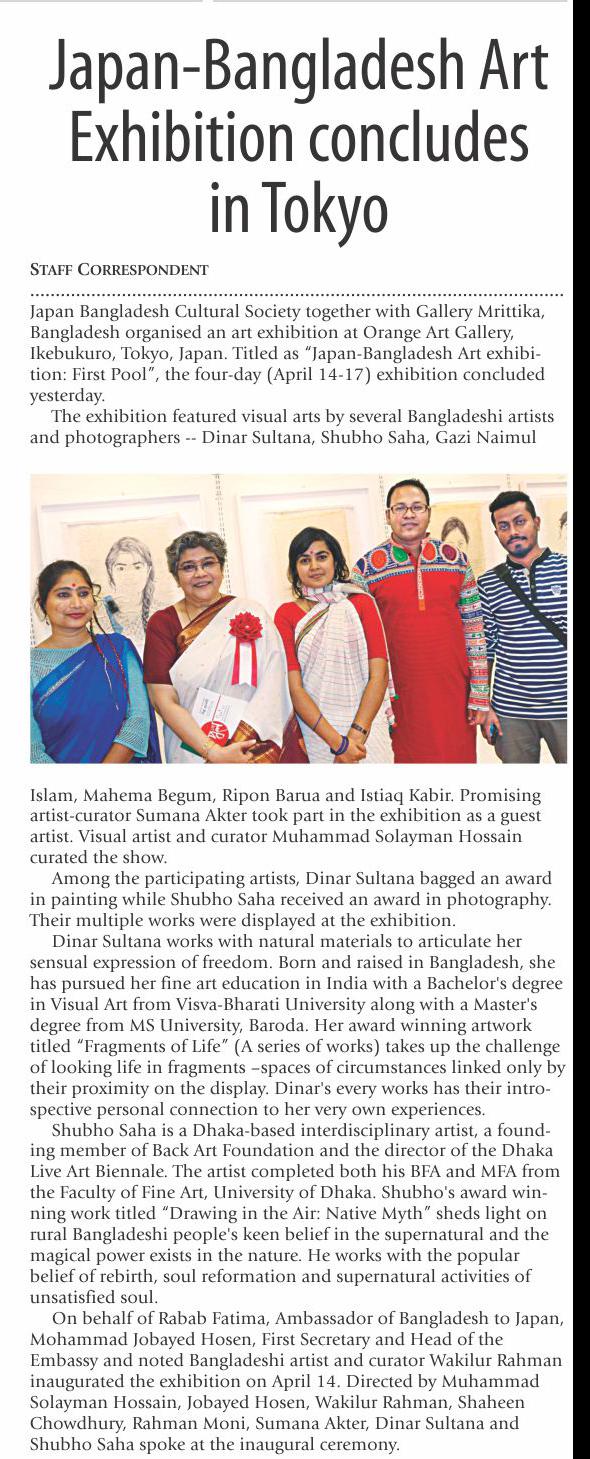 Japan-Bangladesh Art Exhibition concludes in Tokyo

STAFF CORRESPONDENT

Japan Bangladesh Cultural Society together with Gallery Mrittika, Bangladesh organised an art exhibition at Orange Art Gallery, Ikebukuro, Tokyo, Japan. Titled as "Japan-Bangladesh Art exhibition: First Pool", the four-day (April 14-17) exhibition concluded yesterday.

The exhibition featured visual arts by several Bangladeshi artists and photographers -- Dinar Sultana, Shubho Saha, Gazi Naimul Islam, Mahema Begum, Ripon Barua and Istiaq Kabir. Promising artist-curator Sumana Akter took part in the exhibition as a guest artist. Visual artist and curator Muhammad Solayman Hossain curated the show.

Among the participating artists, Dinar Sultana bagged an award in painting while Shubho Saha received an award in photography. Their multiple works were displayed at the exhibition.

Dinar Sultana works with natural materials to articulate her sensual expression of freedom. Born and raised in Bangladesh, she has pursued her fine art education in India with a Bachelor's degree in Visual Art from Visva-Bharati University along with a Master's degree from MS University, Baroda. Her award winning artwork titled "Fragments of Life" (A series of works) takes up the challenge of looking life in fragments –spaces of circumstances linked only by their proximity on the display. Dinar's every works has their introspective personal connection to her very own experiences.

Shubho Saha is a Dhaka-based interdisciplinary artist, a founding member of Back Art Foundation and the director of the Dhaka Live Art Biennale. The artist completed both his BFA and MFA from the Faculty of Fine Art, University of Dhaka. Shubho's award winning work titled "Drawing in the Air: Native Myth" sheds light on rural Bangladeshi people's keen belief in the supernatural and the magical power exists in the nature. He works with the popular belief of rebirth, soul reformation and supernatural activities of unsatisfied soul.

On behalf of Rabab Fatima, Ambassador of Bangladesh to Japan, Mohammad Jobayed Hosen, First Secretary and Head of the Embassy and noted Bangladeshi artist and curator Wakilur Rahman inaugurated the exhibition on April 14. Directed by Muhammad Solayman Hossain, Jobayed Hosen, Wakilur Rahman, Shaheen Chowdhury, Rahman Moni, Sumana Akter, Dinar Sultana and Shubho Saha spoke at the inaugural ceremony.